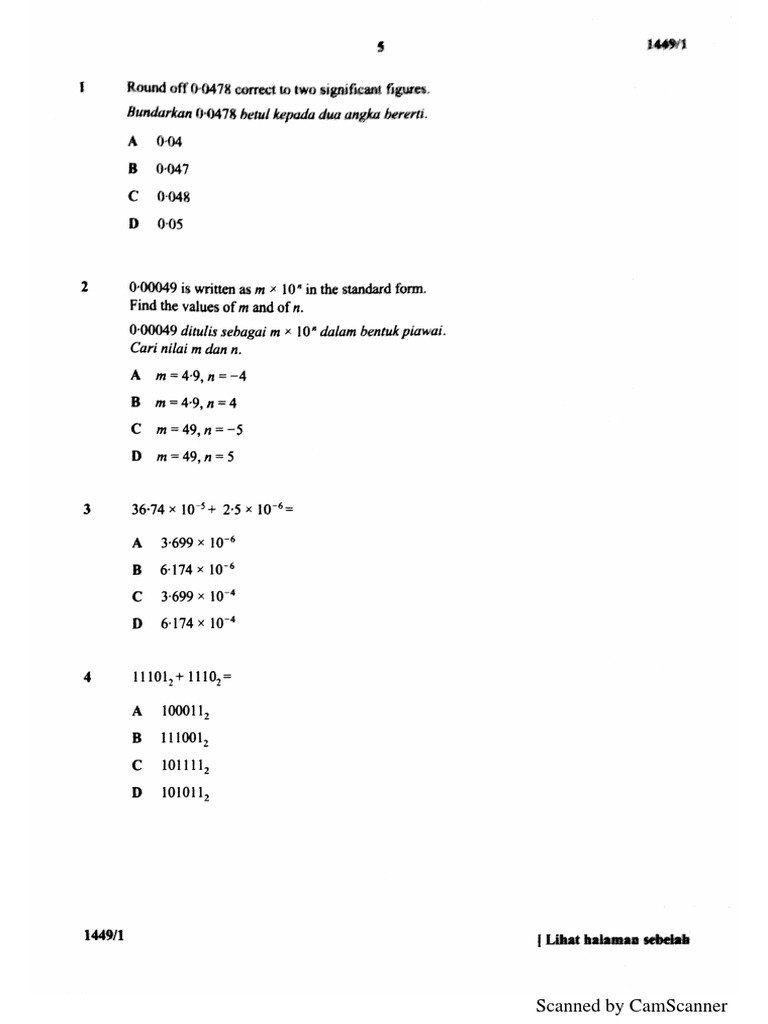 5

1449/1

1 Round off 0·0478 correct to two significant figures.
Bundarkan 0·0478 betul kepada dua angka bererti.

A 0·04
B 0·047
C 0·048
D 0·05

2 0·00049 is written as $m \times 10^n$ in the standard form. Find the values of $m$ and of $n$.
0·00049 ditulis sebagai $m \times 10^n$ dalam bentuk piawai. Cari nilai m dan n.

A $m = 4·9, n = -4$
B $m = 4·9, n = 4$
C $m = 49, n = -5$
D $m = 49, n = 5$

3 $36·74 \times 10^{-5} + 2·5 \times 10^{-6} =$

A $3·699 \times 10^{-6}$
B $6·174 \times 10^{-6}$
C $3·699 \times 10^{-4}$
D $6·174 \times 10^{-4}$

4 $11101_2 + 1110_2 =$

A $100011_2$
B $111001_2$
C $101111_2$
D $101011_2$

1449/1

[ Lihat halaman sebelah

Scanned by CamScanner